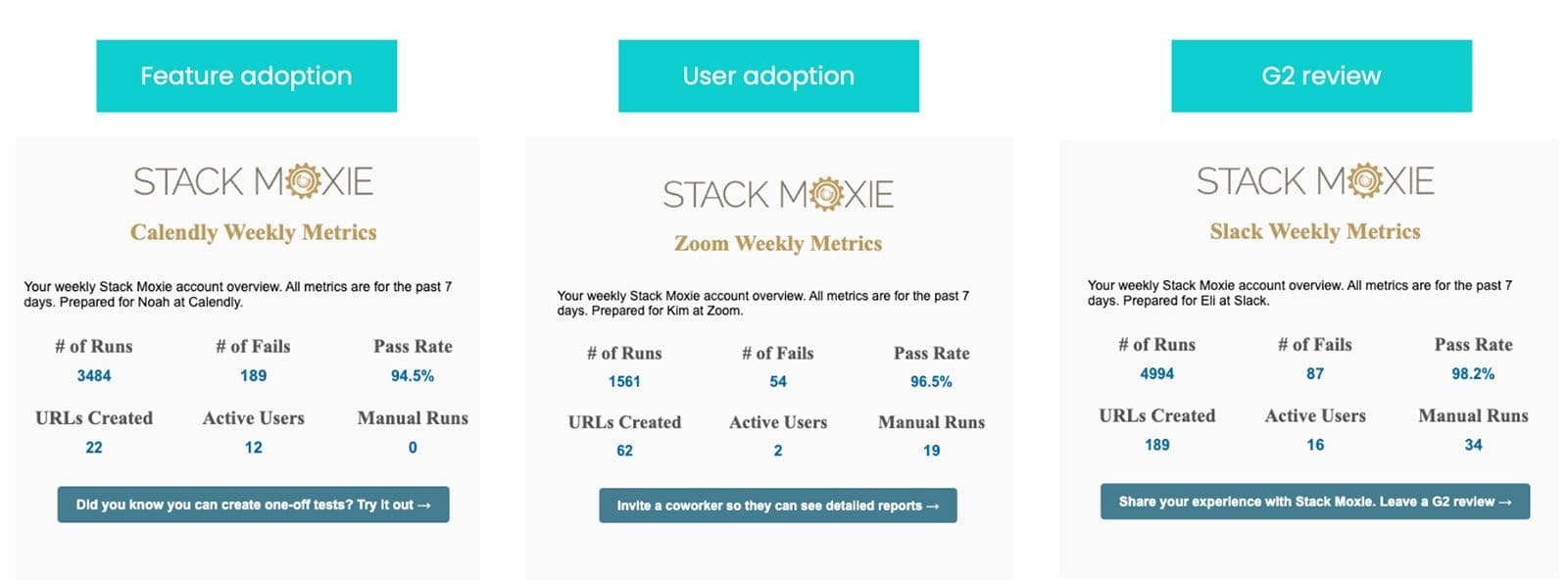 Feature adoption

STACK MOXIE

Calendly Weekly Metrics

Your weekly Stack Moxie account overview. All metrics are for the past 7 days. Prepared for Noah at Calendly.

| # of Runs | # of Fails | Pass Rate |
|---|---|---|
| 3484 | 189 | 94.5% |
| URLs Created | Active Users | Manual Runs |
| 22 | 12 | 0 |

Did you know you can create one-off tests? Try it out →

User adoption

STACK MOXIE

Zoom Weekly Metrics

Your weekly Stack Moxie account overview. All metrics are for the past 7 days. Prepared for Kim at Zoom.

| # of Runs | # of Fails | Pass Rate |
|---|---|---|
| 1561 | 54 | 96.5% |
| URLs Created | Active Users | Manual Runs |
| 62 | 2 | 19 |

Invite a coworker so they can see detailed reports →

G2 review

STACK MOXIE

Slack Weekly Metrics

Your weekly Stack Moxie account overview. All metrics are for the past 7 days. Prepared for Eli at Slack.

| # of Runs | # of Fails | Pass Rate |
|---|---|---|
| 4994 | 87 | 98.2% |
| URLs Created | Active Users | Manual Runs |
| 189 | 16 | 34 |

Share your experience with Stack Moxie. Leave a G2 review →